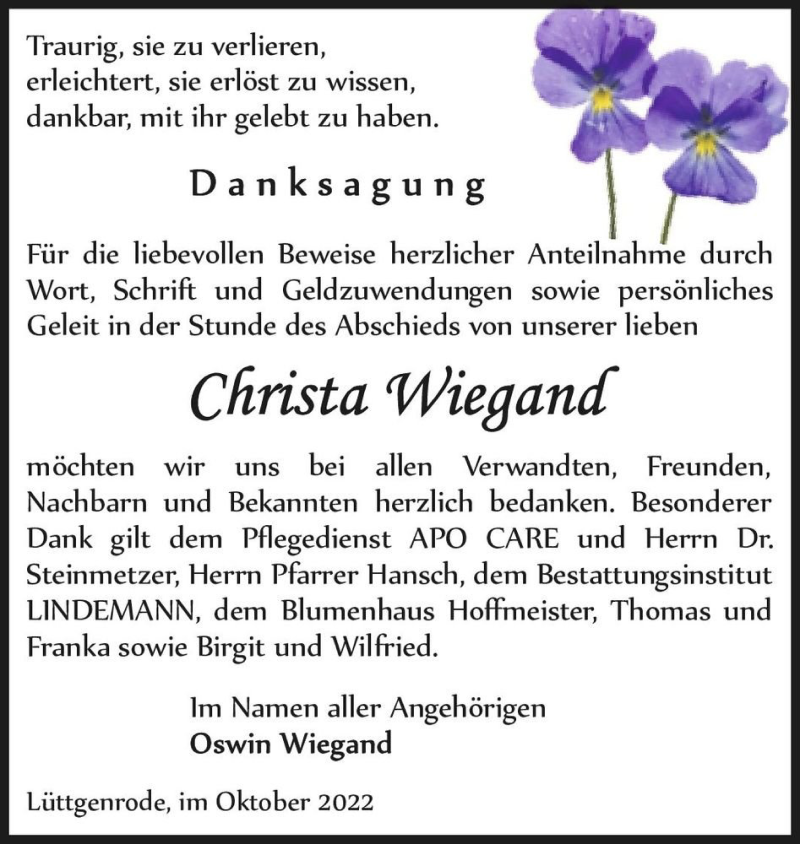 Traurig, sie zu verlieren,
erleichtert, sie erlöst zu wissen,
dankbar, mit ihr gelebt zu haben.

Danksagung

Für die liebevollen Beweise herzlicher Anteilnahme durch Wort, Schrift und Geldzuwendungen sowie persönliches Geleit in der Stunde des Abschieds von unserer lieben

Christa Wiegand

möchten wir uns bei allen Verwandten, Freunden, Nachbarn und Bekannten herzlich bedanken. Besonderer Dank gilt dem Pflegedienst APO CARE und Herrn Dr. Steinmetzer, Herrn Pfarrer Hansch, dem Bestattungsinstitut LINDEMANN, dem Blumenhaus Hoffmeister, Thomas und Franka sowie Birgit und Wilfried.

Im Namen aller Angehörigen
Oswin Wiegand

Lüttgenrode, im Oktober 2022